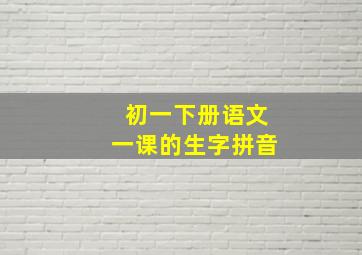 初一下册语文
一课的生字拼音